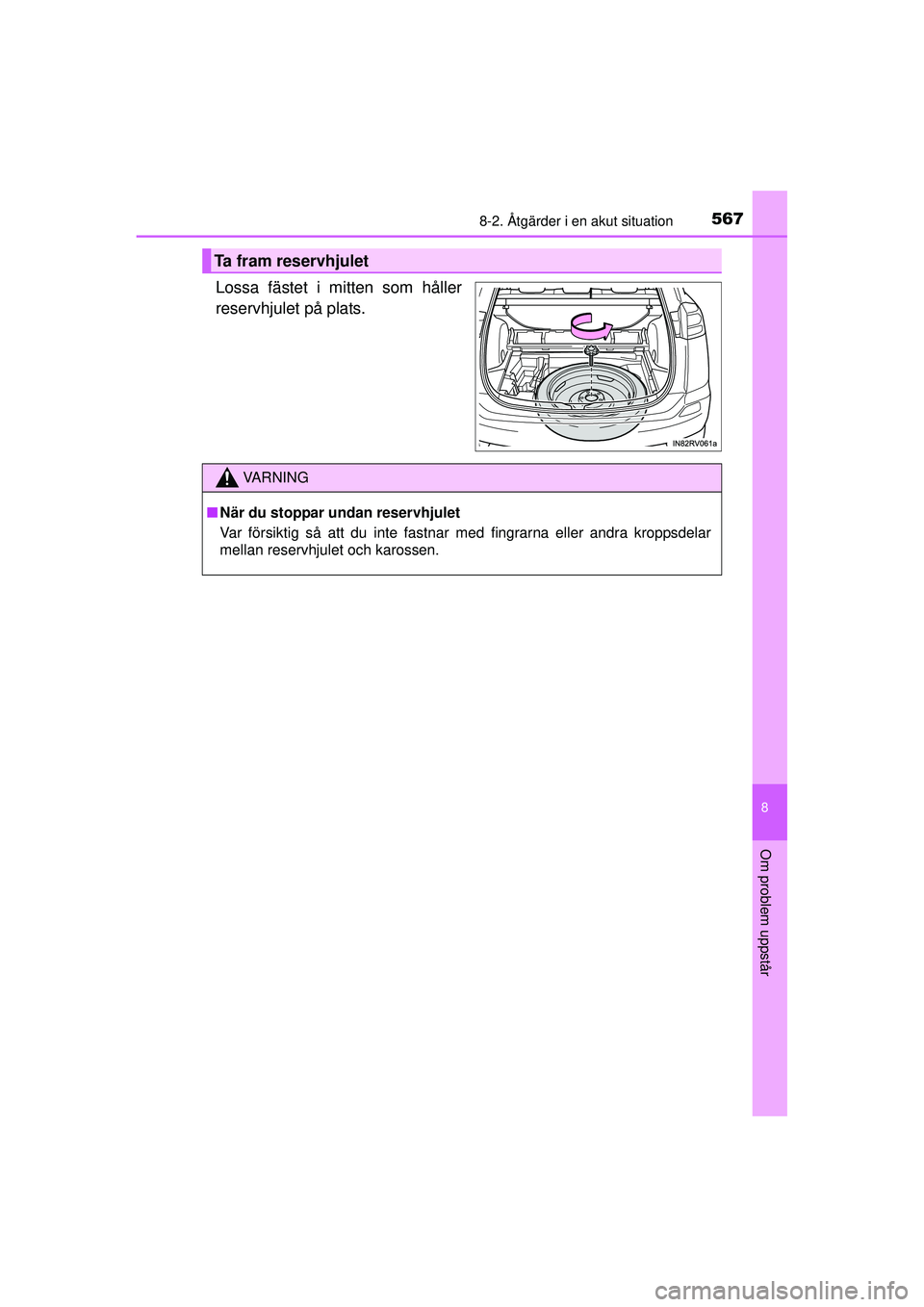 8-2. Åtgärder i en akut situation 567

Ta fram reservhjulet

Lossa fästet i mitten som håller reservhjulet på plats.

IN82RV061a

VARNING

■ När du stoppar undan reservhjulet

Var försiktig så att du inte fastnar med fingrarna eller andra kroppsdelar mellan reservhjulet och karossen.

8

Om problem uppstår

carmanualsonline.info